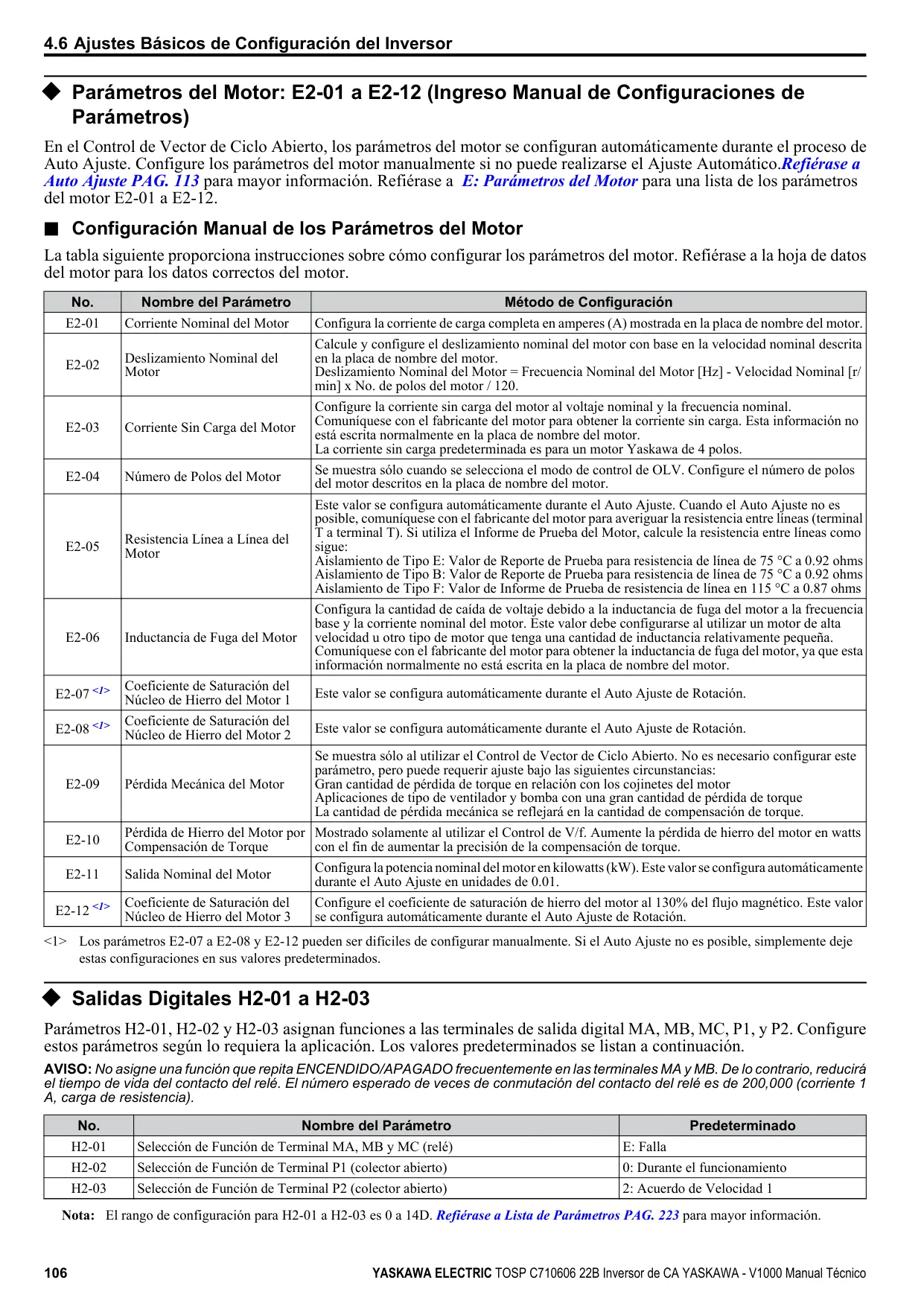 4.6 Ajustes Básicos de Configuración del Inversor

◆ Parámetros del Motor: E2-01 a E2-12 (Ingreso Manual de Configuraciones de Parámetros)

En el Control de Vector de Ciclo Abierto, los parámetros del motor se configuran automáticamente durante el proceso de Auto Ajuste. Configure los parámetros del motor manualmente si no puede realizarse el Ajuste Automático.Refiérase a Auto Ajuste PAG. 113 para mayor información. Refiérase a E: Parámetros del Motor para una lista de los parámetros del motor E2-01 a E2-12.

■ Configuración Manual de los Parámetros del Motor

La tabla siguiente proporciona instrucciones sobre cómo configurar los parámetros del motor. Refiérase a la hoja de datos del motor para los datos correctos del motor.

| No. | Nombre del Parámetro | Método de Configuración |
|---|---|---|
| E2-01 | Corriente Nominal del Motor | Configura la corriente de carga completa en amperes (A) mostrada en la placa de nombre del motor. |
| E2-02 | Deslizamiento Nominal del Motor | Calcule y configure el deslizamiento nominal del motor con base en la velocidad nominal descrita en la placa de nombre del motor. Deslizamiento Nominal del Motor = Frecuencia Nominal del Motor [Hz] - Velocidad Nominal [r/min] x No. de polos del motor / 120. |
| E2-03 | Corriente Sin Carga del Motor | Configure la corriente sin carga del motor al voltaje nominal y la frecuencia nominal. Comuníquese con el fabricante del motor para obtener la corriente sin carga. Esta información no está escrita normalmente en la placa de nombre del motor. La corriente sin carga predeterminada es para un motor Yaskawa de 4 polos. |
| E2-04 | Número de Polos del Motor | Se muestra sólo cuando se selecciona el modo de control de OLV. Configure el número de polos del motor descritos en la placa de nombre del motor. |
| E2-05 | Resistencia Línea a Línea del Motor | Este valor se configura automáticamente durante el Auto Ajuste. Cuando el Auto Ajuste no es posible, comuníquese con el fabricante del motor para averiguar la resistencia entre líneas (terminal T a terminal T). Si utiliza el Informe de Prueba del Motor, calcule la resistencia entre líneas como sigue: Aislamiento de Tipo E: Valor de Reporte de Prueba para resistencia de línea de 75 °C a 0.92 ohms Aislamiento de Tipo B: Valor de Reporte de Prueba para resistencia de línea de 75 °C a 0.92 ohms Aislamiento de Tipo F: Valor de Informe de Prueba de resistencia de línea en 115 °C a 0.87 ohms |
| E2-06 | Inductancia de Fuga del Motor | Configura la cantidad de caída de voltaje debido a la inductancia de fuga del motor a la frecuencia base y la corriente nominal del motor. Este valor debe configurarse al utilizar un motor de alta velocidad u otro tipo de motor que tenga una cantidad de inductancia relativamente pequeña. Comuníquese con el fabricante del motor para obtener la inductancia de fuga del motor, ya que esta información normalmente no está escrita en la placa de nombre del motor. |
| E2-07 <1> | Coeficiente de Saturación del Núcleo de Hierro del Motor 1 | Este valor se configura automáticamente durante el Auto Ajuste de Rotación. |
| E2-08 <1> | Coeficiente de Saturación del Núcleo de Hierro del Motor 2 | Este valor se configura automáticamente durante el Auto Ajuste de Rotación. |
| E2-09 | Pérdida Mecánica del Motor | Se muestra sólo al utilizar el Control de Vector de Ciclo Abierto. No es necesario configurar este parámetro, pero puede requerir ajuste bajo las siguientes circunstancias: Gran cantidad de pérdida de torque en relación con los cojinetes del motor Aplicaciones de tipo de ventilador y bomba con una gran cantidad de pérdida de torque La cantidad de pérdida mecánica se reflejará en la cantidad de compensación de torque. |
| E2-10 | Pérdida de Hierro del Motor por Compensación de Torque | Mostrado solamente al utilizar el Control de V/f. Aumente la pérdida de hierro del motor en watts con el fin de aumentar la precisión de la compensación de torque. |
| E2-11 | Salida Nominal del Motor | Configura la potencia nominal del motor en kilowatts (kW). Este valor se configura automáticamente durante el Auto Ajuste en unidades de 0.01. |
| E2-12 <1> | Coeficiente de Saturación del Núcleo de Hierro del Motor 3 | Configure el coeficiente de saturación de hierro del motor al 130% del flujo magnético. Este valor se configura automáticamente durante el Auto Ajuste de Rotación. |

<1> Los parámetros E2-07 a E2-08 y E2-12 pueden ser difíciles de configurar manualmente. Si el Auto Ajuste no es posible, simplemente deje estas configuraciones en sus valores predeterminados.

◆ Salidas Digitales H2-01 a H2-03

Parámetros H2-01, H2-02 y H2-03 asignan funciones a las terminales de salida digital MA, MB, MC, P1, y P2. Configure estos parámetros según lo requiera la aplicación. Los valores predeterminados se listan a continuación.

AVISO: No asigne una función que repita ENCENDIDO/APAGADO frecuentemente en las terminales MA y MB. De lo contrario, reducirá el tiempo de vida del contacto del relé. El número esperado de veces de conmutación del contacto del relé es de 200,000 (corriente 1 A, carga de resistencia).

| No. | Nombre del Parámetro | Predeterminado |
|---|---|---|
| H2-01 | Selección de Función de Terminal MA, MB y MC (relé) | E: Falla |
| H2-02 | Selección de Función de Terminal P1 (colector abierto) | 0: Durante el funcionamiento |
| H2-03 | Selección de Función de Terminal P2 (colector abierto) | 2: Acuerdo de Velocidad 1 |

Nota: El rango de configuración para H2-01 a H2-03 es 0 a 14D. Refiérase a Lista de Parámetros PAG. 223 para mayor información.

106 YASKAWA ELECTRIC TOSP C710606 22B Inversor de CA YASKAWA - V1000 Manual Técnico